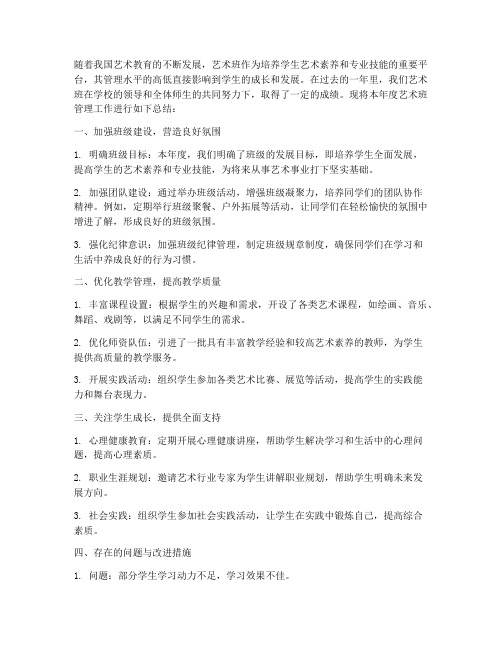 随着我国艺术教育的不断发展，艺术班作为培养学生艺术素养和专业技能的重要平台，其管理水平的高低直接影响到学生的成长和发展。在过去的一年里，我们艺术班在学校的领导和全体师生的共同努力下，取得了一定的成绩。现将本年度艺术班管理工作进行如下总结：

一、加强班级建设，营造良好氛围

1. 明确班级目标：本年度，我们明确了班级的发展目标，即培养学生全面发展，提高学生的艺术素养和专业技能，为将来从事艺术事业打下坚实基础。

2. 加强团队建设：通过举办班级活动，增强班级凝聚力，培养同学们的团队协作精神。例如，定期举行班级聚餐、户外拓展等活动，让同学们在轻松愉快的氛围中增进了解，形成良好的班级氛围。

3. 强化纪律意识：加强班级纪律管理，制定班级规章制度，确保同学们在学习和生活中养成良好的行为习惯。

二、优化教学管理，提高教学质量

1. 丰富课程设置：根据学生的兴趣和需求，开设了各类艺术课程，如绘画、音乐、舞蹈、戏剧等，以满足不同学生的需求。

2. 优化师资队伍：引进了一批具有丰富教学经验和较高艺术素养的教师，为学生提供高质量的教学服务。

3. 开展实践活动：组织学生参加各类艺术比赛、展览等活动，提高学生的实践能力和舞台表现力。

三、关注学生成长，提供全面支持

1. 心理健康教育：定期开展心理健康讲座，帮助学生解决学习和生活中的心理问题，提高心理素质。

2. 职业生涯规划：邀请艺术行业专家为学生讲解职业规划，帮助学生明确未来发展方向。

3. 社会实践：组织学生参加社会实践活动，让学生在实践中锻炼自己，提高综合素质。

四、存在的问题与改进措施

1. 问题：部分学生学习动力不足，学习效果不佳。